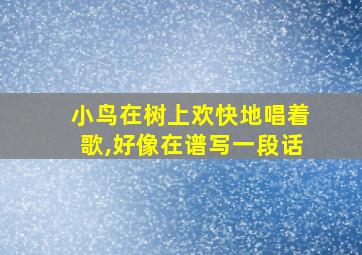 小鸟在树上欢快地唱着歌,好像在谱写一段话